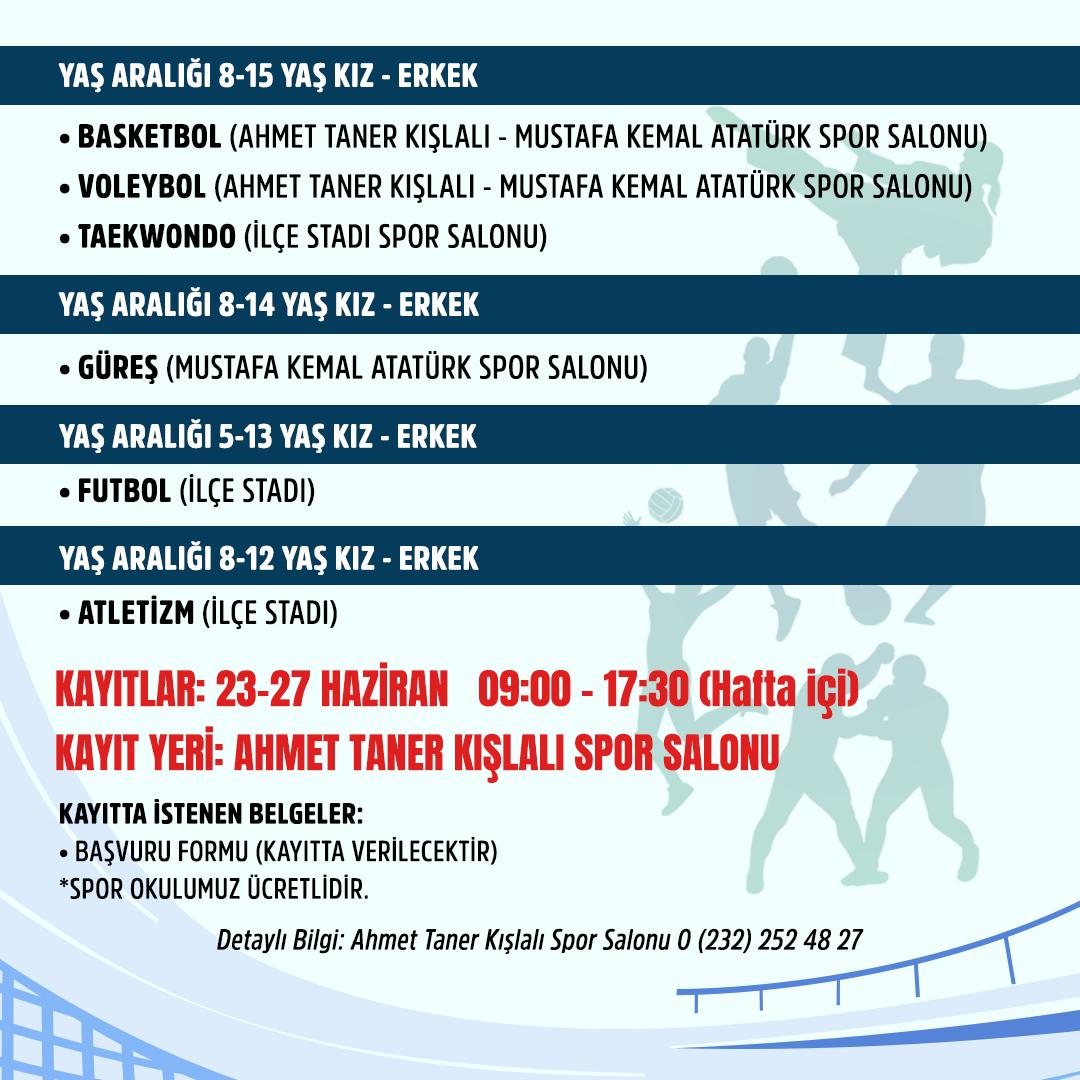 YAŞ ARALIĞI 8-15 YAŞ KIZ - ERKEK

• BASKETBOL (AHMET TANER KIŞLALI - MUSTAFA KEMAL ATATÜRK SPOR SALONU)

• VOLEYBOL (AHMET TANER KIŞLALI - MUSTAFA KEMAL ATATÜRK SPOR SALONU)

• TAEKWONDO (İLÇE STADI SPOR SALONU)

YAŞ ARALIĞI 8-14 YAŞ KIZ - ERKEK

• GÜREŞ (MUSTAFA KEMAL ATATÜRK SPOR SALONU)

YAŞ ARALIĞI 5-13 YAŞ KIZ - ERKEK

• FUTBOL (İLÇE STADI)

YAŞ ARALIĞI 8-12 YAŞ KIZ - ERKEK

• ATLETİZM (İLÇE STADI)

KAYITLAR: 23-27 HAZİRAN 09:00 - 17:30 (Hafta içi)

KAYIT YERİ: AHMET TANER KIŞLALI SPOR SALONU

KAYITTA İSTENEN BELGELER:
• BAŞVURU FORMU (KAYITTA VERİLECEKTİR)
*SPOR OKULUMUZ ÜCRETLİDİR.

Detaylı Bilgi: Ahmet Taner Kışlalı Spor Salonu 0 (232) 252 48 27